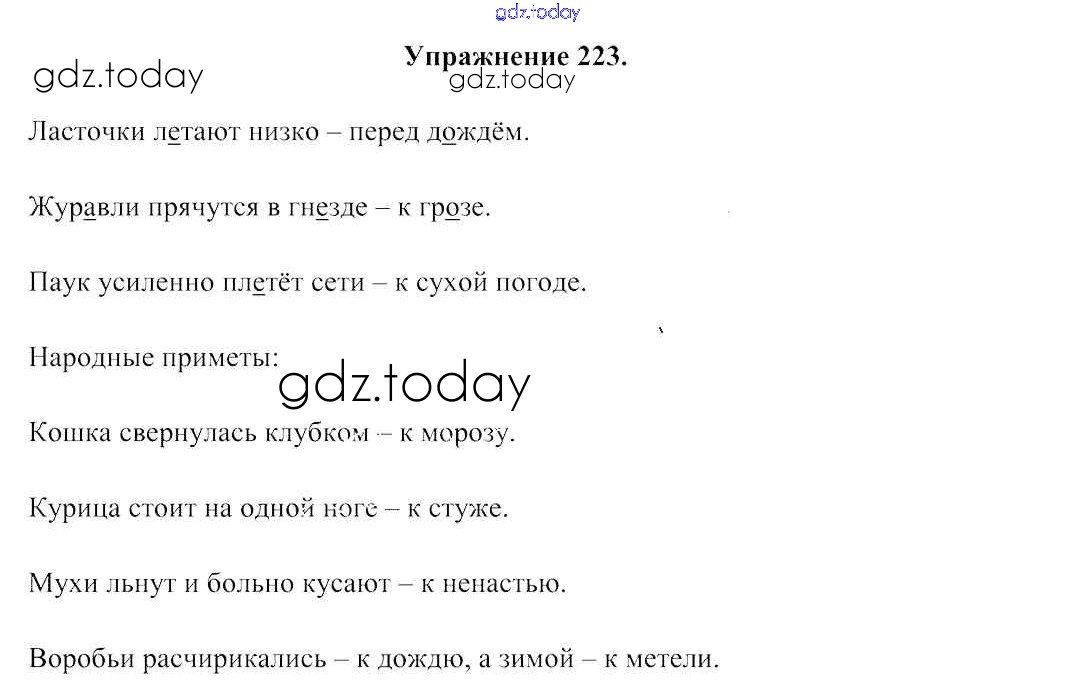 Упражнение 223.

Ласточки летают низко – перед дождём.

Журавли прячутся в гнезде – к грозе.

Паук усиленно плетёт сети – к сухой погоде.

Народные приметы:

Кошка свернулась клубком – к морозу.

Курица стоит на одной ноге – к стуже.

Мухи льнут и больно кусают – к ненастью.

Воробьи расчирикались – к дождю, а зимой – к метели.

gdz.today